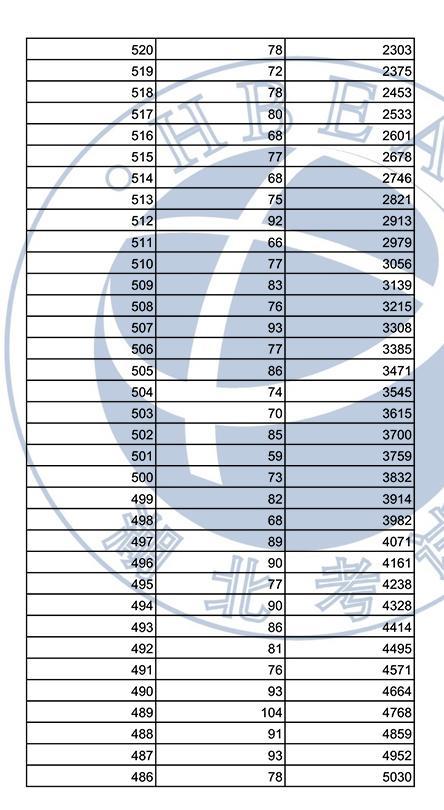 | | | |
|---|---|---|
| 520 | 78 | 2303 |
| 519 | 72 | 2375 |
| 518 | 78 | 2453 |
| 517 | 80 | 2533 |
| 516 | 68 | 2601 |
| 515 | 77 | 2678 |
| 514 | 68 | 2746 |
| 513 | 75 | 2821 |
| 512 | 92 | 2913 |
| 511 | 66 | 2979 |
| 510 | 77 | 3056 |
| 509 | 83 | 3139 |
| 508 | 76 | 3215 |
| 507 | 93 | 3308 |
| 506 | 77 | 3385 |
| 505 | 86 | 3471 |
| 504 | 74 | 3545 |
| 503 | 70 | 3615 |
| 502 | 85 | 3700 |
| 501 | 59 | 3759 |
| 500 | 73 | 3832 |
| 499 | 82 | 3914 |
| 498 | 68 | 3982 |
| 497 | 89 | 4071 |
| 496 | 90 | 4161 |
| 495 | 77 | 4238 |
| 494 | 90 | 4328 |
| 493 | 86 | 4414 |
| 492 | 81 | 4495 |
| 491 | 76 | 4571 |
| 490 | 93 | 4664 |
| 489 | 104 | 4768 |
| 488 | 91 | 4859 |
| 487 | 93 | 4952 |
| 486 | 78 | 5030 |

HBEA
河北考试